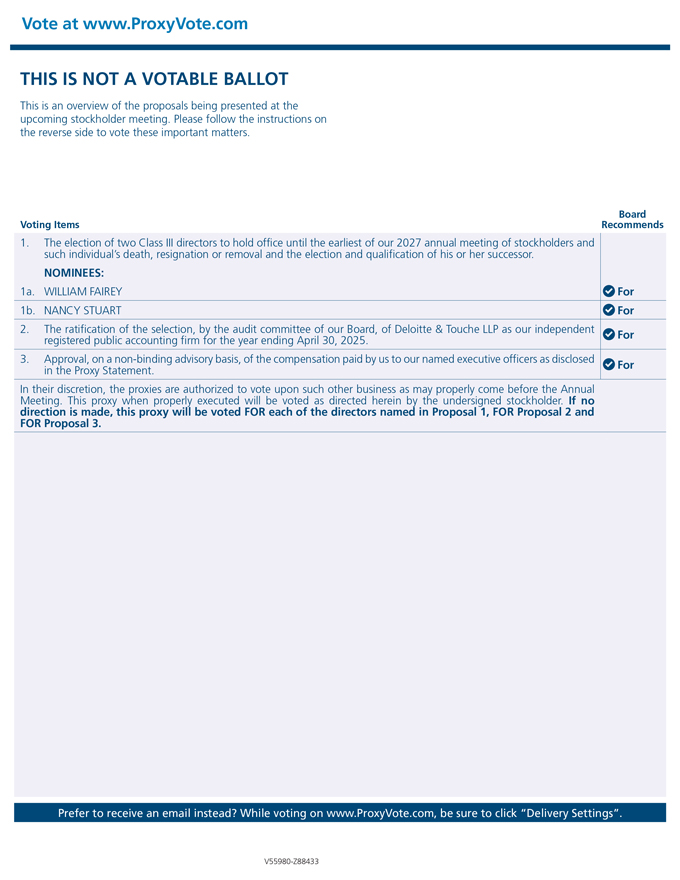 Vote at www.ProxyVote.com

THIS IS NOT A VOTABLE BALLOT

This is an overview of the proposals being presented at the upcoming stockholder meeting. Please follow the instructions on the reverse side to vote these important matters.

| Voting Items | Board Recommends |
|---|---|
| 1. The election of two Class III directors to hold office until the earliest of our 2027 annual meeting of stockholders and such individual's death, resignation or removal and the election and qualification of his or her successor. NOMINEES: | |
| 1a. WILLIAM FAIREY | For |
| 1b. NANCY STUART | For |
| 2. The ratification of the selection, by the audit committee of our Board, of Deloitte & Touche LLP as our independent registered public accounting firm for the year ending April 30, 2025. | For |
| 3. Approval, on a non-binding advisory basis, of the compensation paid by us to our named executive officers as disclosed in the Proxy Statement. | For |

In their discretion, the proxies are authorized to vote upon such other business as may properly come before the Annual Meeting. This proxy when properly executed will be voted as directed herein by the undersigned stockholder. If no direction is made, this proxy will be voted FOR each of the directors named in Proposal 1, FOR Proposal 2 and FOR Proposal 3.

Prefer to receive an email instead? While voting on www.ProxyVote.com, be sure to click "Delivery Settings".

V55980-Z88433